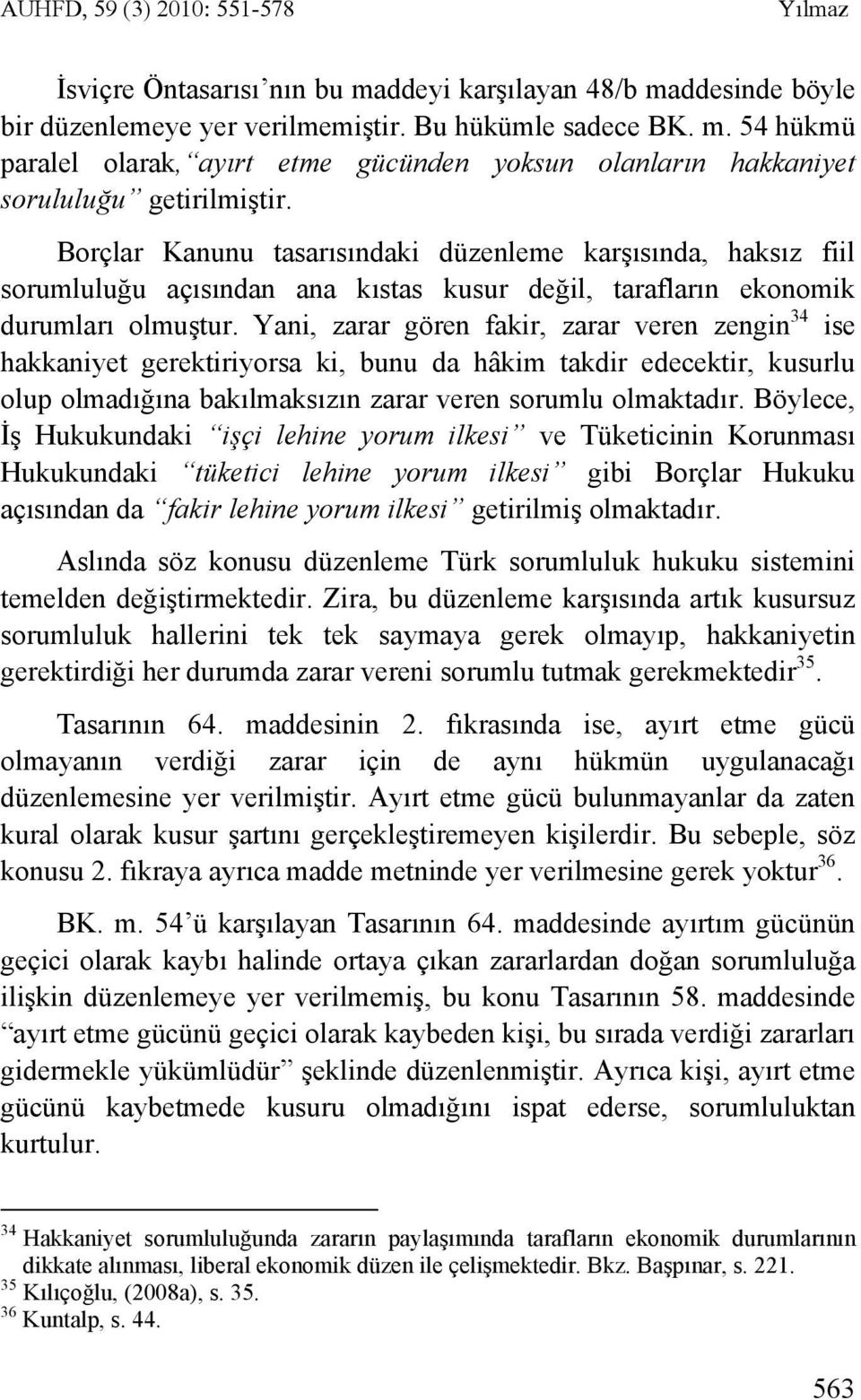 AUHFD, 59 (3) 2010: 551-578 Yılmaz

İsviçre Öntasarısı'nın bu maddeyi karşılayan 48/b maddesinde böyle bir düzenlemeye yer verilmemiştir. Bu hükümle sadece BK. m. 54 hükmü paralel olarak, "ayırt etme gücünden yoksun olanların hakkaniyet sorululuğu" getirilmiştir.

Borçlar Kanunu tasarısındaki düzenleme karşısında, haksız fiil sorumluluğu açısından ana kıstas kusur değil, tarafların ekonomik durumları olmuştur. Yani, zarar gören fakir, zarar veren zengin$^{34}$ ise hakkaniyet gerektiriyorsa ki, bunu da hâkim takdir edecektir, kusurlu olup olmadığına bakılmaksızın zarar veren sorumlu olmaktadır. Böylece, İş Hukukundaki "işçi lehine yorum ilkesi" ve Tüketicinin Korunması Hukukundaki "tüketici lehine yorum ilkesi" gibi Borçlar Hukuku açısından da "fakir lehine yorum ilkesi" getirilmiş olmaktadır.

Aslında söz konusu düzenleme Türk sorumluluk hukuku sistemini temelden değiştirmektedir. Zira, bu düzenleme karşısında artık kusursuz sorumluluk hallerini tek tek saymaya gerek olmayıp, hakkaniyetin gerektirdiği her durumda zarar vereni sorumlu tutmak gerekmektedir$^{35}$.

Tasarının 64. maddesinin 2. fıkrasında ise, ayırt etme gücü olmayanın verdiği zarar için de aynı hükmün uygulanacağı düzenlemesine yer verilmiştir. Ayırt etme gücü bulunmayanlar da zaten kural olarak kusur şartını gerçekleştiremeyen kişilerdir. Bu sebeple, söz konusu 2. fıkraya ayrıca madde metninde yer verilmesine gerek yoktur$^{36}$.

BK. m. 54'ü karşılayan Tasarının 64. maddesinde ayırtım gücünün geçici olarak kaybı halinde ortaya çıkan zararlardan doğan sorumluluğa ilişkin düzenlemeye yer verilmemiş, bu konu Tasarının 58. maddesinde "ayırt etme gücünü geçici olarak kaybeden kişi, bu sırada verdiği zararları gidermekle yükümlüdür" şeklinde düzenlenmiştir. Ayrıca kişi, ayırt etme gücünü kaybetmede kusuru olmadığını ispat ederse, sorumluluktan kurtulur.

$^{34}$ Hakkaniyet sorumluluğunda zararın paylaşımında tarafların ekonomik durumlarının dikkate alınması, liberal ekonomik düzen ile çelişmektedir. Bkz. Başpınar, s. 221.
$^{35}$ Kılıçoğlu, (2008a), s. 35.
$^{36}$ Kuntalp, s. 44.

563